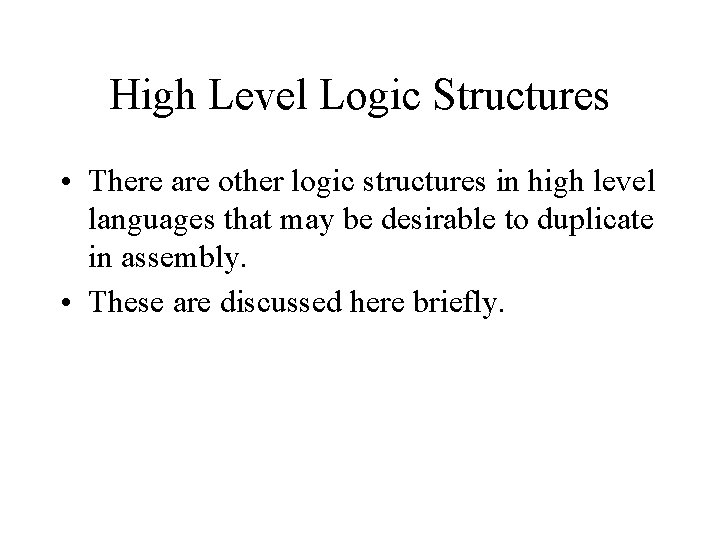 High Level Logic Structures

• There are other logic structures in high level languages that may be desirable to duplicate in assembly.
• These are discussed here briefly.